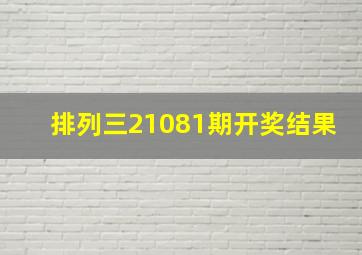 排列三21081期开奖结果